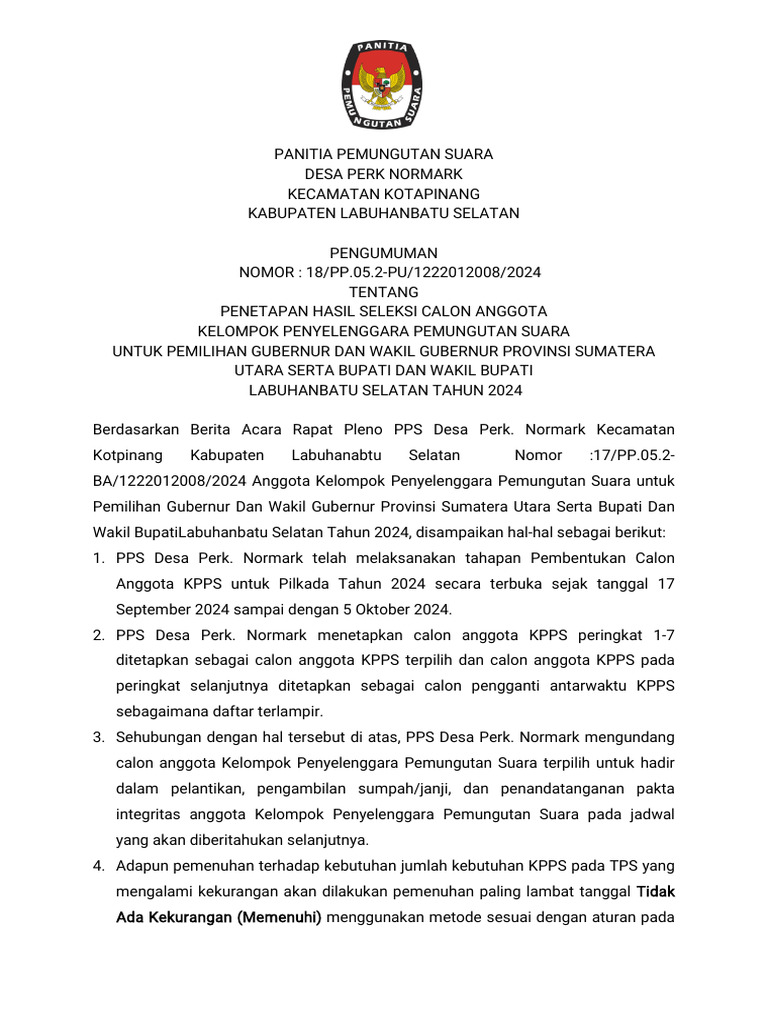 PANITIA
PEMUNGUTAN SUARA

PANITIA PEMUNGUTAN SUARA
DESA PERK NORMARK
KECAMATAN KOTAPINANG
KABUPATEN LABUHANBATU SELATAN

PENGUMUMAN
NOMOR : 18/PP.05.2-PU/1222012008/2024
TENTANG
PENETAPAN HASIL SELEKSI CALON ANGGOTA
KELOMPOK PENYELENGGARA PEMUNGUTAN SUARA
UNTUK PEMILIHAN GUBERNUR DAN WAKIL GUBERNUR PROVINSI SUMATERA
UTARA SERTA BUPATI DAN WAKIL BUPATI
LABUHANBATU SELATAN TAHUN 2024

Berdasarkan Berita Acara Rapat Pleno PPS Desa Perk. Normark Kecamatan Kotpinang Kabupaten Labuhanabtu Selatan Nomor :17/PP.05.2-BA/1222012008/2024 Anggota Kelompok Penyelenggara Pemungutan Suara untuk Pemilihan Gubernur Dan Wakil Gubernur Provinsi Sumatera Utara Serta Bupati Dan Wakil BupatiLabuhanbatu Selatan Tahun 2024, disampaikan hal-hal sebagai berikut:
1. PPS Desa Perk. Normark telah melaksanakan tahapan Pembentukan Calon Anggota KPPS untuk Pilkada Tahun 2024 secara terbuka sejak tanggal 17 September 2024 sampai dengan 5 Oktober 2024.
2. PPS Desa Perk. Normark menetapkan calon anggota KPPS peringkat 1-7 ditetapkan sebagai calon anggota KPPS terpilih dan calon anggota KPPS pada peringkat selanjutnya ditetapkan sebagai calon pengganti antarwaktu KPPS sebagaimana daftar terlampir.
3. Sehubungan dengan hal tersebut di atas, PPS Desa Perk. Normark mengundang calon anggota Kelompok Penyelenggara Pemungutan Suara terpilih untuk hadir dalam pelantikan, pengambilan sumpah/janji, dan penandatanganan pakta integritas anggota Kelompok Penyelenggara Pemungutan Suara pada jadwal yang akan diberitahukan selanjutnya.
4. Adapun pemenuhan terhadap kebutuhan jumlah kebutuhan KPPS pada TPS yang mengalami kekurangan akan dilakukan pemenuhan paling lambat tanggal Tidak Ada Kekurangan (Memenuhi) menggunakan metode sesuai dengan aturan pada